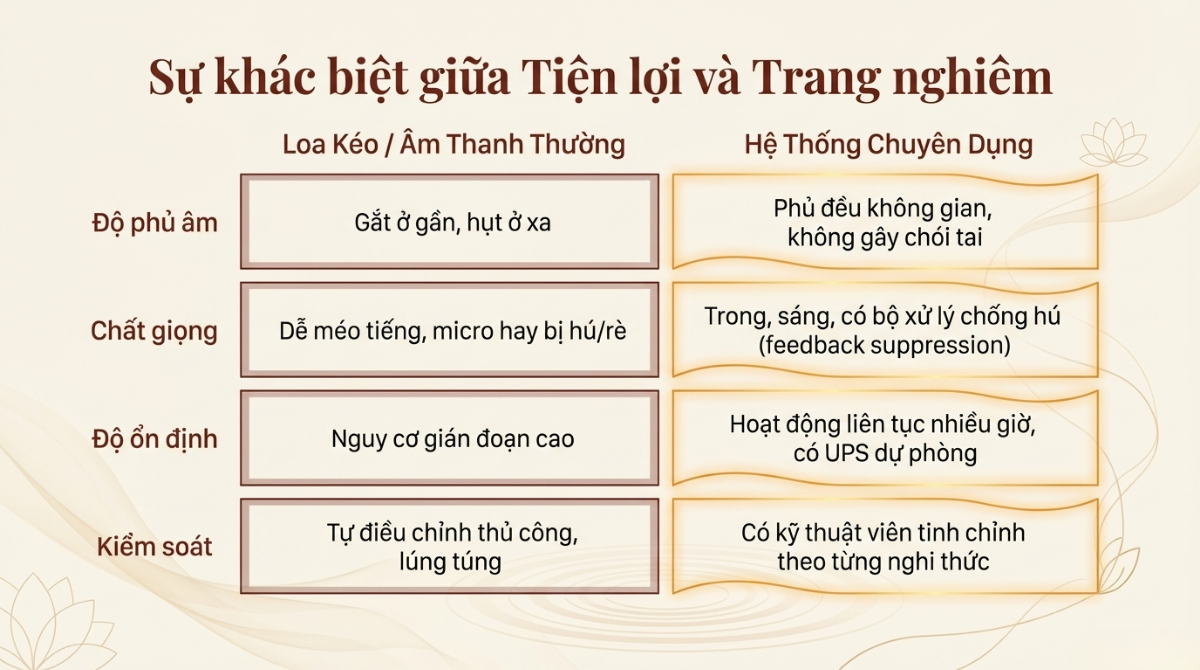 Sự khác biệt giữa Tiện lợi và Trang nghiêm

|  | Loa Kéo / Âm Thanh Thường | Hệ Thống Chuyên Dụng |
|---|---|---|
| Độ phủ âm | Gắt ở gần, hụt ở xa | Phủ đều không gian, không gây chói tai |
| Chất giọng | Dễ méo tiếng, micro hay bị hú/rè | Trong, sáng, có bộ xử lý chống hú (feedback suppression) |
| Độ ổn định | Nguy cơ gián đoạn cao | Hoạt động liên tục nhiều giờ, có UPS dự phòng |
| Kiểm soát | Tự điều chỉnh thủ công, lúng túng | Có kỹ thuật viên tinh chỉnh theo từng nghi thức |